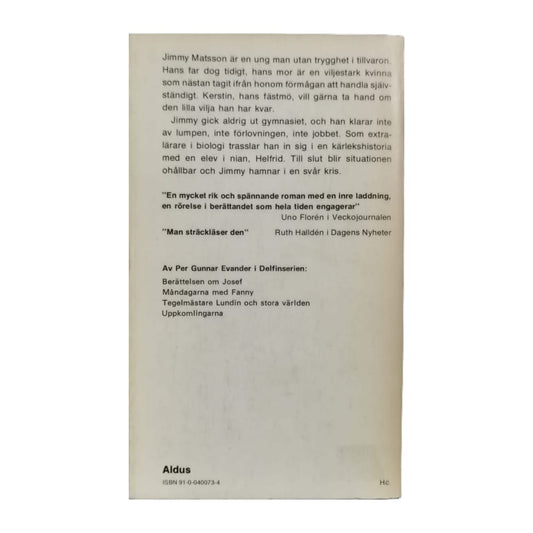 Jimmy Matsson är en ung man utan trygghet i tillvaron. Hans far dog tidigt, hans mor är en viljestark kvinna som nästan tagit ifrån honom förmågan att handla självständigt. Kerstin, hans fästmö, vill gärna ta hand om den lilla vilja han har kvar.

Jimmy gick aldrig ut gymnasiet, och han klarar inte av lumpen, inte förlovningen, inte jobbet. Som extralärare i biologi trasslar han in sig i en kärlekshistoria med en elev i nian, Helfrid. Till slut blir situationen ohållbar och Jimmy hamnar i en svår kris.

"En mycket rik och spännande roman med en inre laddning, en rörelse i berättandet som hela tiden engagerar"
Uno Florén i Veckojournalen

"Man sträckläser den" Ruth Halldén i Dagens Nyheter

Av Per Gunnar Evander i Delfinserien:
Berättelsen om Josef
Måndagarna med Fanny
Tegelmästare Lundin och stora världen
Uppkomlingarna

Aldus
ISBN 91-0-040073-4
Hc